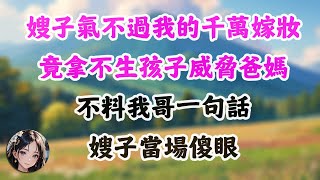 嫂子氣不過我的千萬嫁妝
竟拿不生孩子威脅爸媽
不料我哥一句話
嫂子當場傻眼